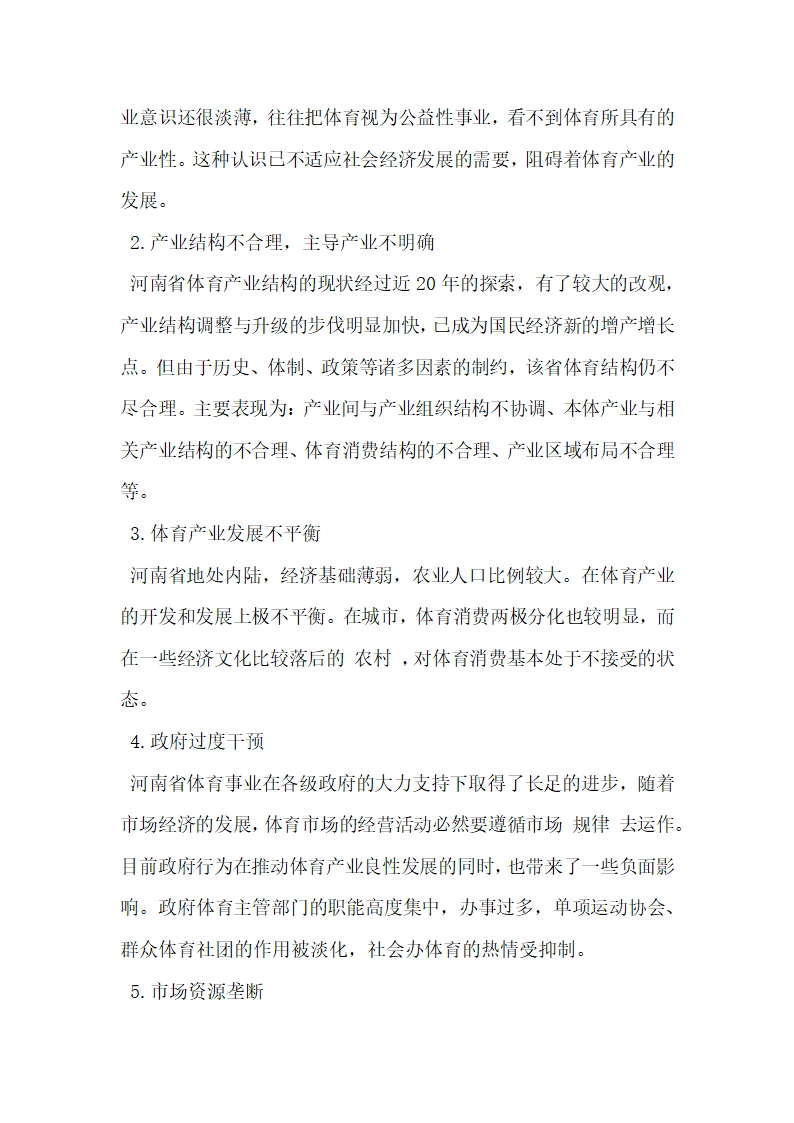 业意识还很淡薄，往往把体育视为公益性事业，看不到体育所具有的产业性。这种认识已不适应社会经济发展的需要，阻碍着体育产业的发展。

2.产业结构不合理，主导产业不明确

河南省体育产业结构的现状经过近 20 年的探索，有了较大的改观，产业结构调整与升级的步伐明显加快，已成为国民经济新的增产增长点。但由于历史、体制、政策等诸多因素的制约，该省体育结构仍不尽合理。主要表现为：产业间与产业组织结构不协调、本体产业与相关产业结构的不合理、体育消费结构的不合理、产业区域布局不合理等。

3.体育产业发展不平衡

河南省地处内陆，经济基础薄弱，农业人口比例较大。在体育产业的开发和发展上极不平衡。在城市，体育消费两极分化也较明显，而在一些经济文化比较落后的 农村 ，对体育消费基本处于不接受的状态。

4.政府过度干预

河南省体育事业在各级政府的大力支持下取得了长足的进步，随着市场经济的发展，体育市场的经营活动必然要遵循市场 规律 去运作。目前政府行为在推动体育产业良性发展的同时，也带来了一些负面影响。政府体育主管部门的职能高度集中，办事过多，单项运动协会、群众体育社团的作用被淡化，社会办体育的热情受抑制。

5.市场资源垄断